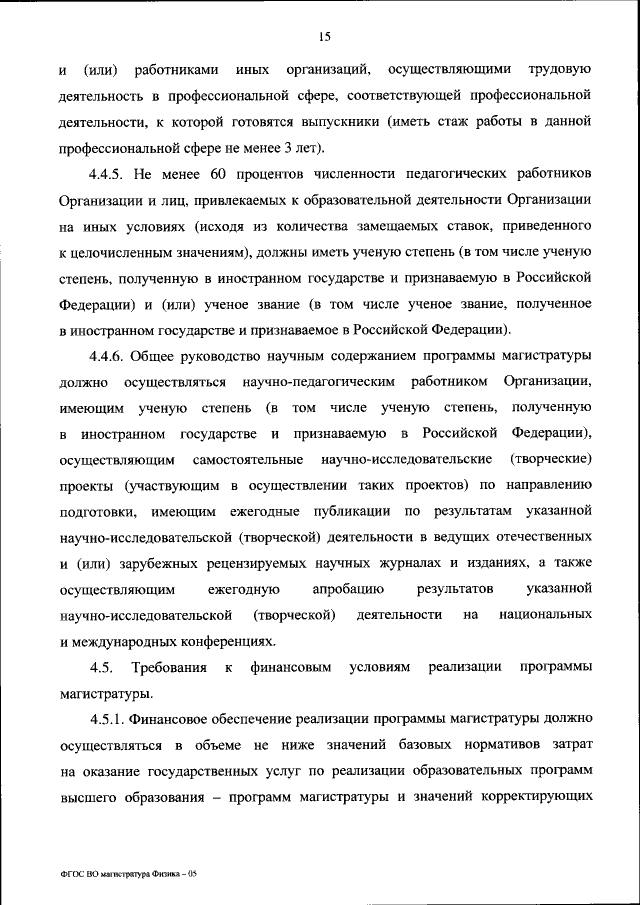 15

и (или) работниками иных организаций, осуществляющими трудовую деятельность в профессиональной сфере, соответствующей профессиональной деятельности, к которой готовятся выпускники (иметь стаж работы в данной профессиональной сфере не менее 3 лет).

4.4.5. Не менее 60 процентов численности педагогических работников Организации и лиц, привлекаемых к образовательной деятельности Организации на иных условиях (исходя из количества замещаемых ставок, приведенного к целочисленным значениям), должны иметь ученую степень (в том числе ученую степень, полученную в иностранном государстве и признаваемую в Российской Федерации) и (или) ученое звание (в том числе ученое звание, полученное в иностранном государстве и признаваемое в Российской Федерации).

4.4.6. Общее руководство научным содержанием программы магистратуры должно осуществляться научно-педагогическим работником Организации, имеющим ученую степень (в том числе ученую степень, полученную в иностранном государстве и признаваемую в Российской Федерации), осуществляющим самостоятельные научно-исследовательские (творческие) проекты (участвующим в осуществлении таких проектов) по направлению подготовки, имеющим ежегодные публикации по результатам указанной научно-исследовательской (творческой) деятельности в ведущих отечественных и (или) зарубежных рецензируемых научных журналах и изданиях, а также осуществляющим ежегодную апробацию результатов указанной научно-исследовательской (творческой) деятельности на национальных и международных конференциях.

4.5. Требования к финансовым условиям реализации программы магистратуры.

4.5.1. Финансовое обеспечение реализации программы магистратуры должно осуществляться в объеме не ниже значений базовых нормативов затрат на оказание государственных услуг по реализации образовательных программ высшего образования – программ магистратуры и значений корректирующих

ФГОС ВО магистратура Физика – 05